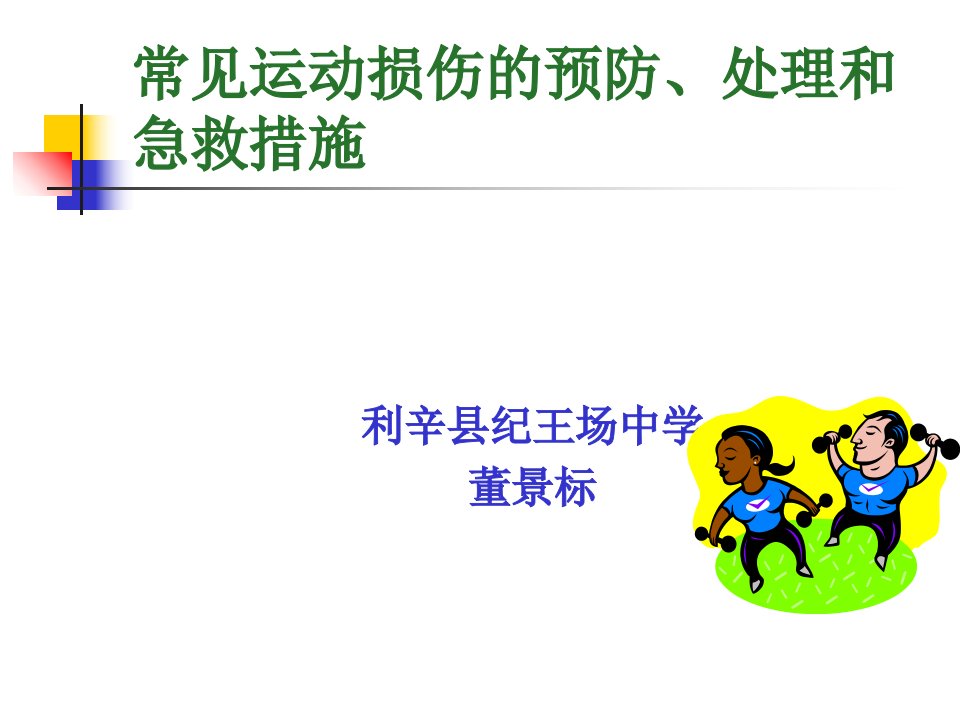 常见运动损伤的预防、处理和急救措施

利辛县纪王场中学
董景标